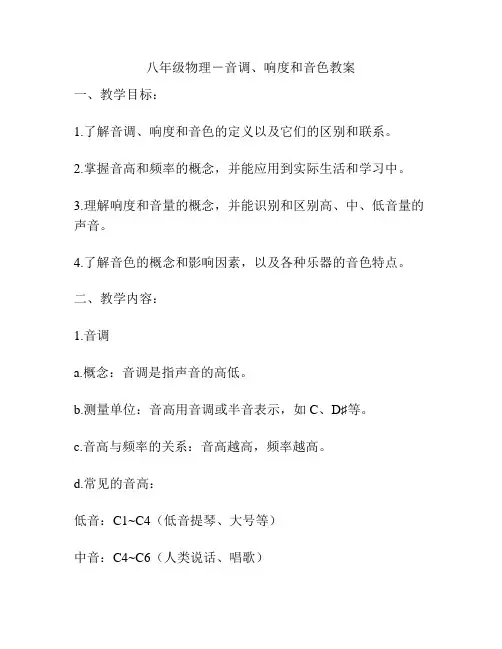 八年级物理－音调、响度和音色教案

一、教学目标：

1.了解音调、响度和音色的定义以及它们的区别和联系。

2.掌握音高和频率的概念，并能应用到实际生活和学习中。

3.理解响度和音量的概念，并能识别和区别高、中、低音量的声音。

4.了解音色的概念和影响因素，以及各种乐器的音色特点。

二、教学内容：

1.音调

a.概念：音调是指声音的高低。

b.测量单位：音高用音调或半音表示，如 C、D♯等。

c.音高与频率的关系：音高越高，频率越高。

d.常见的音高：

低音：C1~C4（低音提琴、大号等）

中音：C4~C6（人类说话、唱歌）